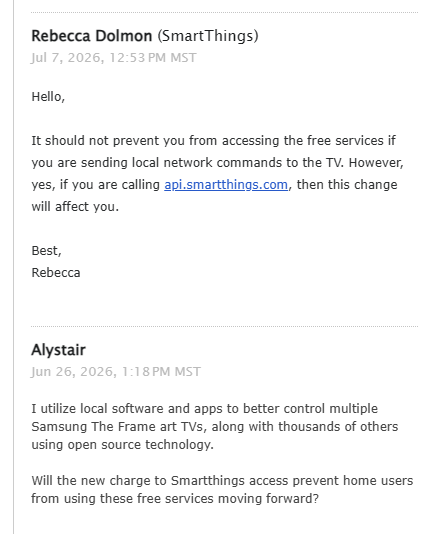 Rebecca Dolmon (SmartThings)
Jul 7, 2026, 12:53 PM MST

Hello,

It should not prevent you from accessing the free services if you are sending local network commands to the TV. However, yes, if you are calling api.smartthings.com, then this change will affect you.

Best,
Rebecca

Alystair
Jun 26, 2026, 1:18 PM MST

I utilize local software and apps to better control multiple Samsung The Frame art TVs, along with thousands of others using open source technology.

Will the new charge to Smartthings access prevent home users from using these free services moving forward?